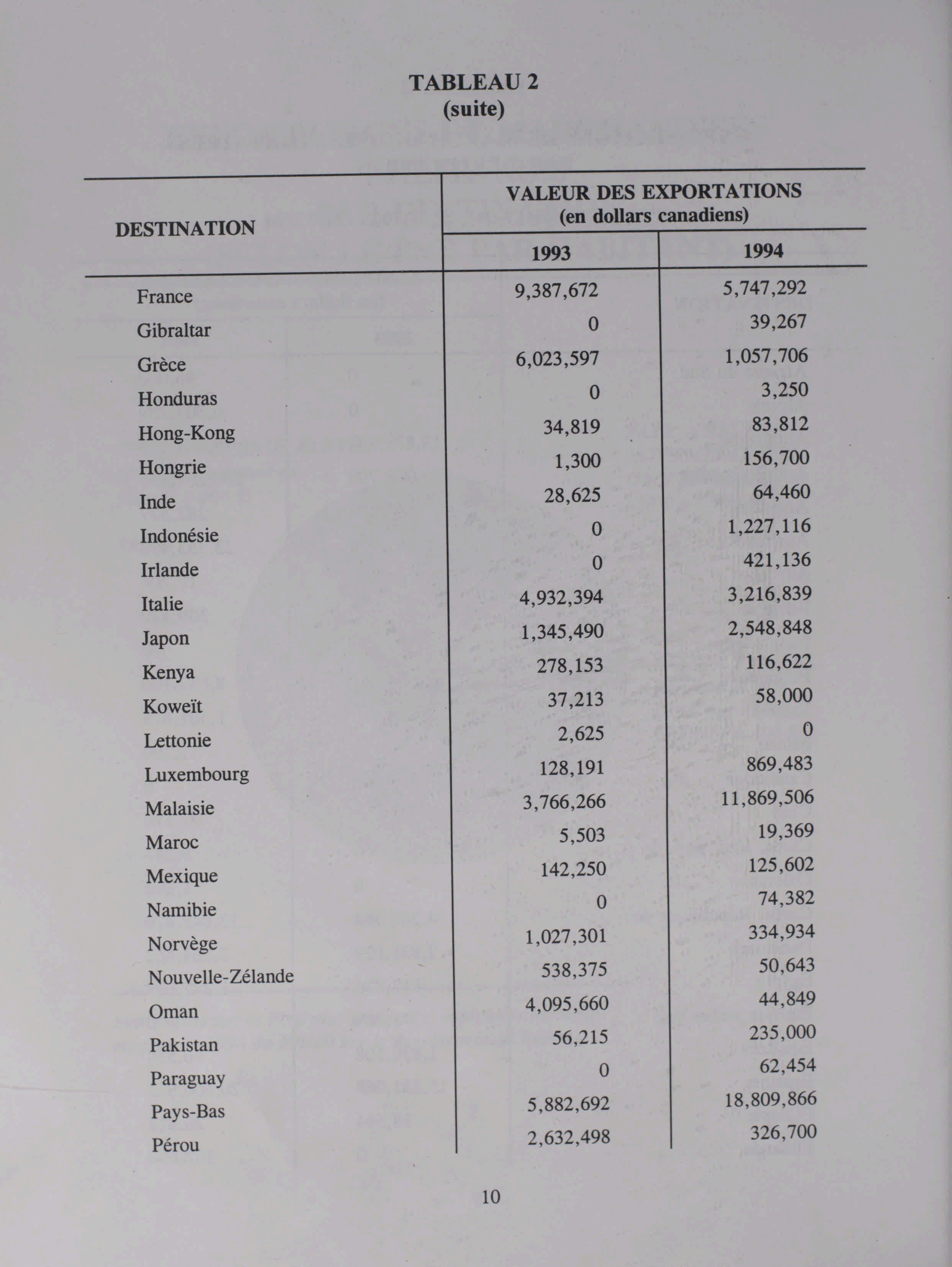 TABLEAU 2
(suite)

| DESTINATION | VALEUR DES EXPORTATIONS (en dollars canadiens) 1993 | VALEUR DES EXPORTATIONS (en dollars canadiens) 1994 |
|---|---|---|
| France | 9,387,672 | 5,747,292 |
| Gibraltar | 0 | 39,267 |
| Grèce | 6,023,597 | 1,057,706 |
| Honduras | 0 | 3,250 |
| Hong-Kong | 34,819 | 83,812 |
| Hongrie | 1,300 | 156,700 |
| Inde | 28,625 | 64,460 |
| Indonésie | 0 | 1,227,116 |
| Irlande | 0 | 421,136 |
| Italie | 4,932,394 | 3,216,839 |
| Japon | 1,345,490 | 2,548,848 |
| Kenya | 278,153 | 116,622 |
| Koweït | 37,213 | 58,000 |
| Lettonie | 2,625 | 0 |
| Luxembourg | 128,191 | 869,483 |
| Malaisie | 3,766,266 | 11,869,506 |
| Maroc | 5,503 | 19,369 |
| Mexique | 142,250 | 125,602 |
| Namibie | 0 | 74,382 |
| Norvège | 1,027,301 | 334,934 |
| Nouvelle-Zélande | 538,375 | 50,643 |
| Oman | 4,095,660 | 44,849 |
| Pakistan | 56,215 | 235,000 |
| Paraguay | 0 | 62,454 |
| Pays-Bas | 5,882,692 | 18,809,866 |
| Pérou | 2,632,498 | 326,700 |

10